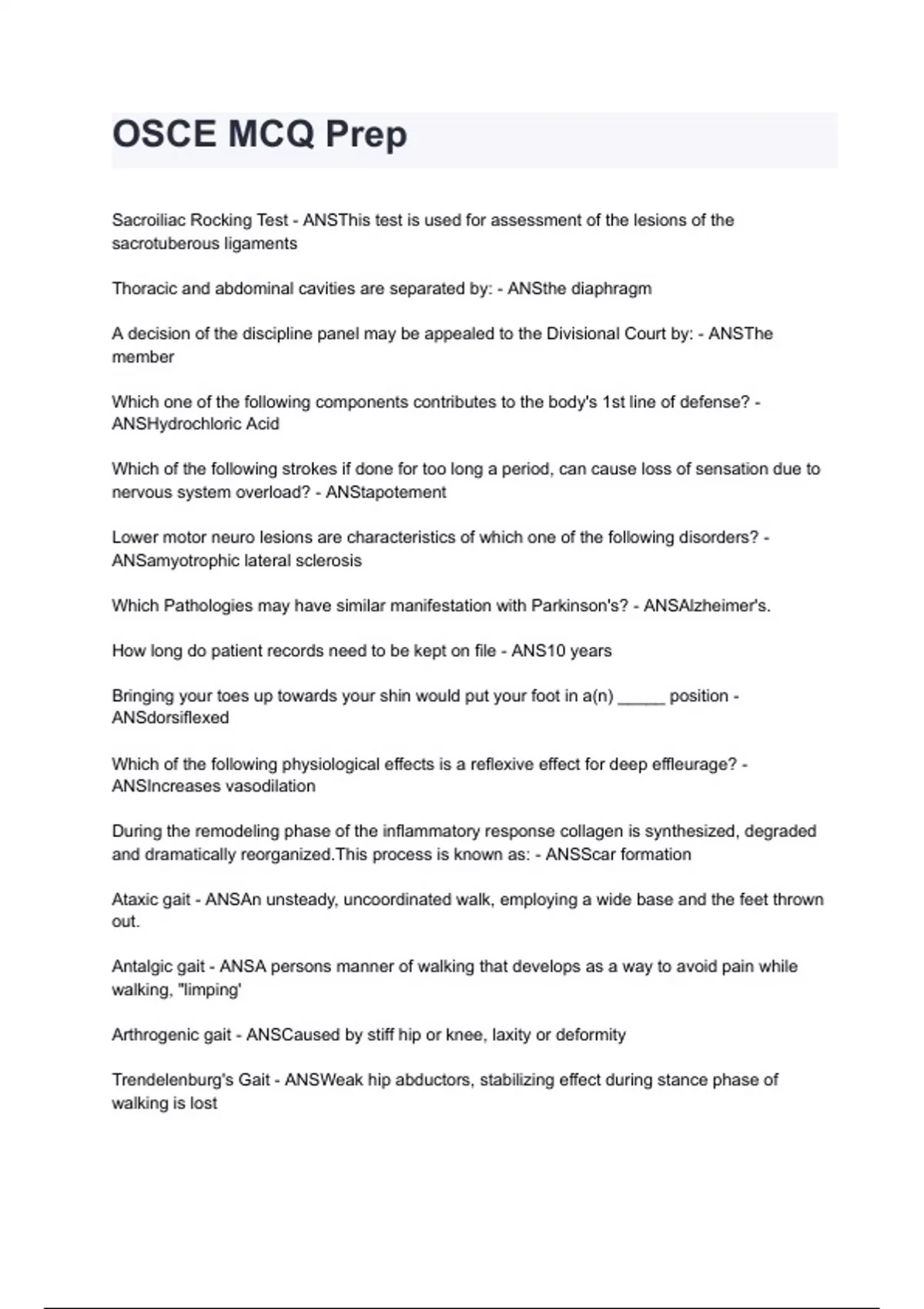 OSCE MCQ Prep

Sacroiliac Rocking Test - ANSThis test is used for assessment of the lesions of the sacrotuberous ligaments

Thoracic and abdominal cavities are separated by: - ANSthe diaphragm

A decision of the discipline panel may be appealed to the Divisional Court by: - ANSThe member

Which one of the following components contributes to the body's 1st line of defense? - ANSHydrochloric Acid

Which of the following strokes if done for too long a period, can cause loss of sensation due to nervous system overload? - ANStapotement

Lower motor neuro lesions are characteristics of which one of the following disorders? - ANSamyotrophic lateral sclerosis

Which Pathologies may have similar manifestation with Parkinson's? - ANSAlzheimer's.

How long do patient records need to be kept on file - ANS10 years

Bringing your toes up towards your shin would put your foot in a(n) _____ position - ANSdorsiflexed

Which of the following physiological effects is a reflexive effect for deep effleurage? - ANSIncreases vasodilation

During the remodeling phase of the inflammatory response collagen is synthesized, degraded and dramatically reorganized.This process is known as: - ANSScar formation

Ataxic gait - ANSAn unsteady, uncoordinated walk, employing a wide base and the feet thrown out.

Antalgic gait - ANSA persons manner of walking that develops as a way to avoid pain while walking, "limping'

Arthrogenic gait - ANSCaused by stiff hip or knee, laxity or deformity

Trendelenburg's Gait - ANSWeak hip abductors, stabilizing effect during stance phase of walking is lost